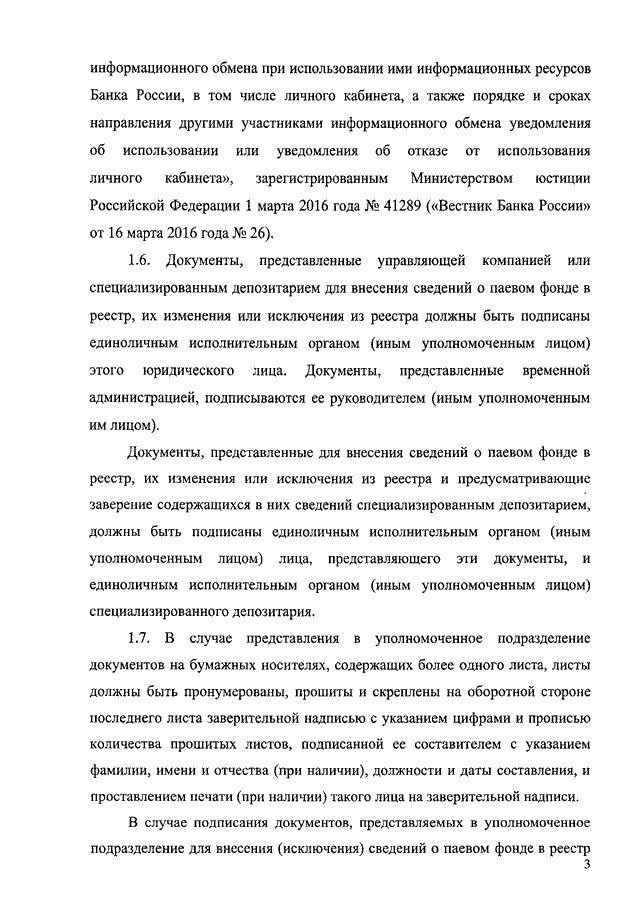 информационного обмена при использовании ими информационных ресурсов Банка России, в том числе личного кабинета, а также порядке и сроках направления другими участниками информационного обмена уведомления об использовании или уведомления об отказе от использования личного кабинета», зарегистрированным Министерством юстиции Российской Федерации 1 марта 2016 года № 41289 («Вестник Банка России» от 16 марта 2016 года № 26).

1.6. Документы, представленные управляющей компанией или специализированным депозитарием для внесения сведений о паевом фонде в реестр, их изменения или исключения из реестра должны быть подписаны единоличным исполнительным органом (иным уполномоченным лицом) этого юридического лица. Документы, представленные временной администрацией, подписываются ее руководителем (иным уполномоченным им лицом).

Документы, представленные для внесения сведений о паевом фонде в реестр, их изменения или исключения из реестра и предусматривающие заверение содержащихся в них сведений специализированным депозитарием, должны быть подписаны единоличным исполнительным органом (иным уполномоченным лицом) лица, представляющего эти документы, и единоличным исполнительным органом (иным уполномоченным лицом) специализированного депозитария.

1.7. В случае представления в уполномоченное подразделение документов на бумажных носителях, содержащих более одного листа, листы должны быть пронумерованы, прошиты и скреплены на оборотной стороне последнего листа заверительной надписью с указанием цифрами и прописью количества прошитых листов, подписанной ее составителем с указанием фамилии, имени и отчества (при наличии), должности и даты составления, и проставлением печати (при наличии) такого лица на заверительной надписи.

В случае подписания документов, представляемых в уполномоченное подразделение для внесения (исключения) сведений о паевом фонде в реестр

3